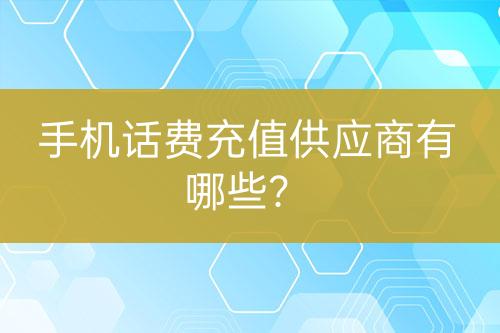 手机话费充值供应商有哪些?